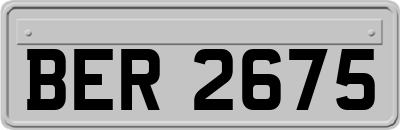 BER 2675